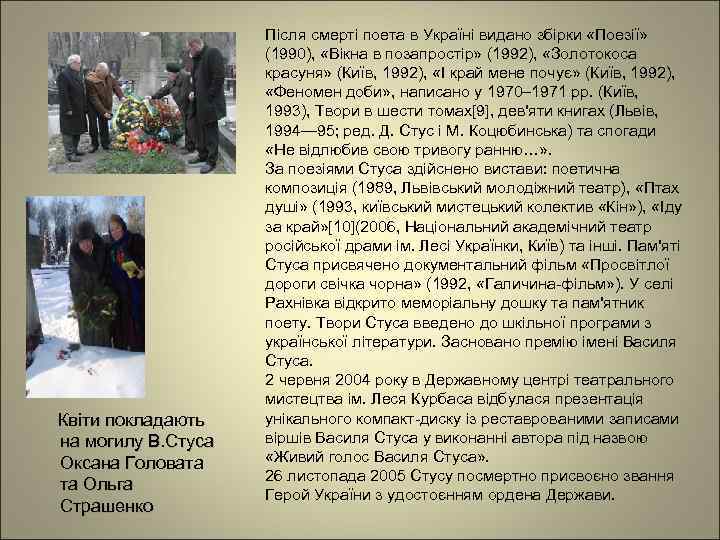 Після смерті поета в Україні видано збірки «Поезії» (1990), «Вікна в позапростір» (1992), «Золотокоса красуня» (Київ, 1992), «І край мене почує» (Київ, 1992), «Феномен доби», написано у 1970–1971 рр. (Київ, 1993), Твори в шести томах[9], дев'яти книгах (Львів, 1994—95; ред. Д. Стус і М. Коцюбинська) та спогади «Не відлюбив свою тривогу ранню…».
За поезіями Стуса здійснено вистави: поетична композиція (1989, Львівський молодіжний театр), «Птах душі» (1993, київський мистецький колектив «Кін»), «Іду за край»[10](2006, Національний академічний театр російської драми ім. Лесі Українки, Київ) та інші. Пам'яті Стуса присвячено документальний фільм «Просвітлої дороги свічка чорна» (1992, «Галичина-фільм»). У селі Рахнівка відкрито меморіальну дошку та пам'ятник поету. Твори Стуса введено до шкільної програми з української літератури. Засновано премію імені Василя Стуса.
2 червня 2004 року в Державному центрі театрального мистецтва ім. Леся Курбаса відбулася презентація унікального компакт-диску із реставрованими записами віршів Василя Стуса у виконанні автора під назвою «Живий голос Василя Стуса».
26 листопада 2005 Стусу посмертно присвоєно звання Герой України з удостоєнням ордена Держави.

Квіти покладають на могилу В.Стуса Оксана Головата та Ольга Страшенко